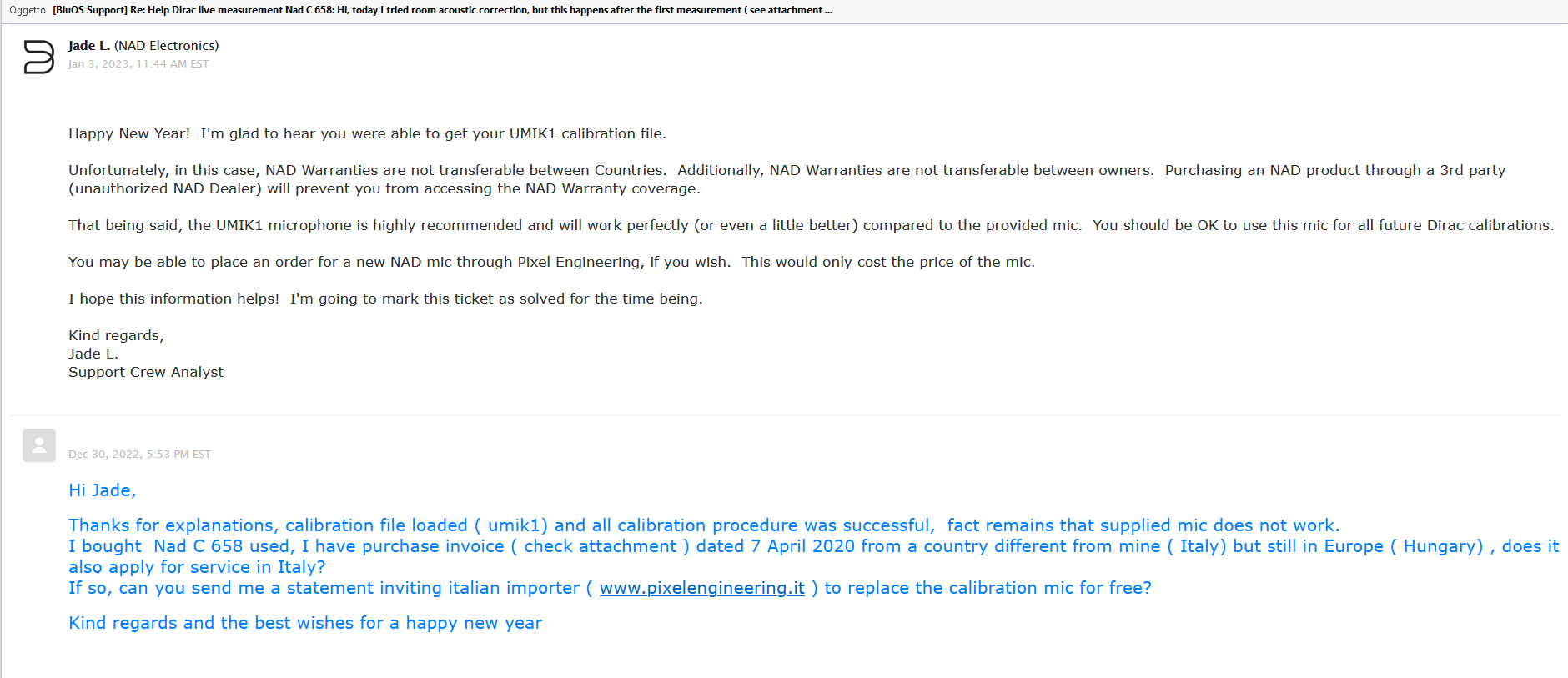 Oggetto [BluOS Support] Re: Help Dirac live measurement Nad C 658: Hi, today I tried room acoustic correction, but this happens after the first measurement ( see attachment ...

Jade L. (NAD Electronics)
Jan 3, 2023, 11:44 AM EST

Happy New Year! I'm glad to hear you were able to get your UMIK1 calibration file.

Unfortunately, in this case, NAD Warranties are not transferable between Countries. Additionally, NAD Warranties are not transferable between owners. Purchasing an NAD product through a 3rd party (unauthorized NAD Dealer) will prevent you from accessing the NAD Warranty coverage.

That being said, the UMIK1 microphone is highly recommended and will work perfectly (or even a little better) compared to the provided mic. You should be OK to use this mic for all future Dirac calibrations.

You may be able to place an order for a new NAD mic through Pixel Engineering, if you wish. This would only cost the price of the mic.

I hope this information helps! I'm going to mark this ticket as solved for the time being.

Kind regards,
Jade L.
Support Crew Analyst

Dec 30, 2022, 5:53 PM EST

Hi Jade,

Thanks for explanations, calibration file loaded ( umik1) and all calibration procedure was successful, fact remains that supplied mic does not work.
I bought Nad C 658 used, I have purchase invoice ( check attachment ) dated 7 April 2020 from a country different from mine ( Italy) but still in Europe ( Hungary) , does it also apply for service in Italy?
If so, can you send me a statement inviting italian importer ( www.pixelengineering.it ) to replace the calibration mic for free?

Kind regards and the best wishes for a happy new year